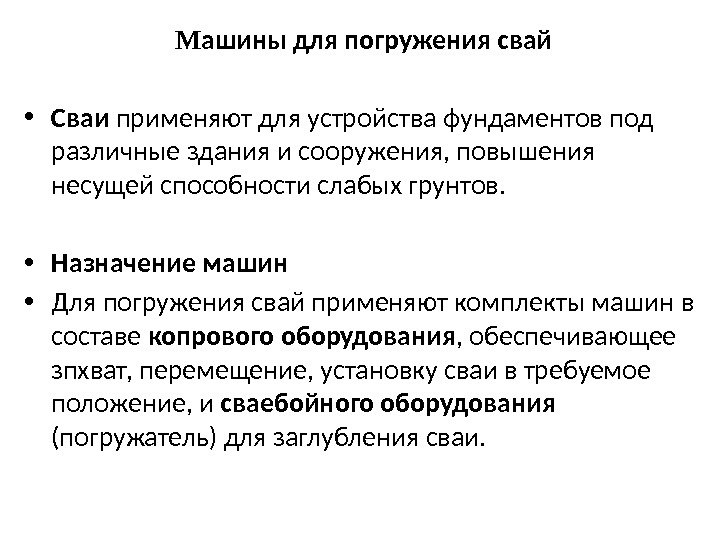 Машины для погружения свай

• Сваи применяют для устройства фундаментов под различные здания и сооружения, повышения несущей способности слабых грунтов.

• Назначение машин
• Для погружения свай применяют комплекты машин в составе копрового оборудования, обеспечивающее зпхват, перемещение, установку сваи в требуемое положение, и сваебойного оборудования (погружатель) для заглубления сваи.